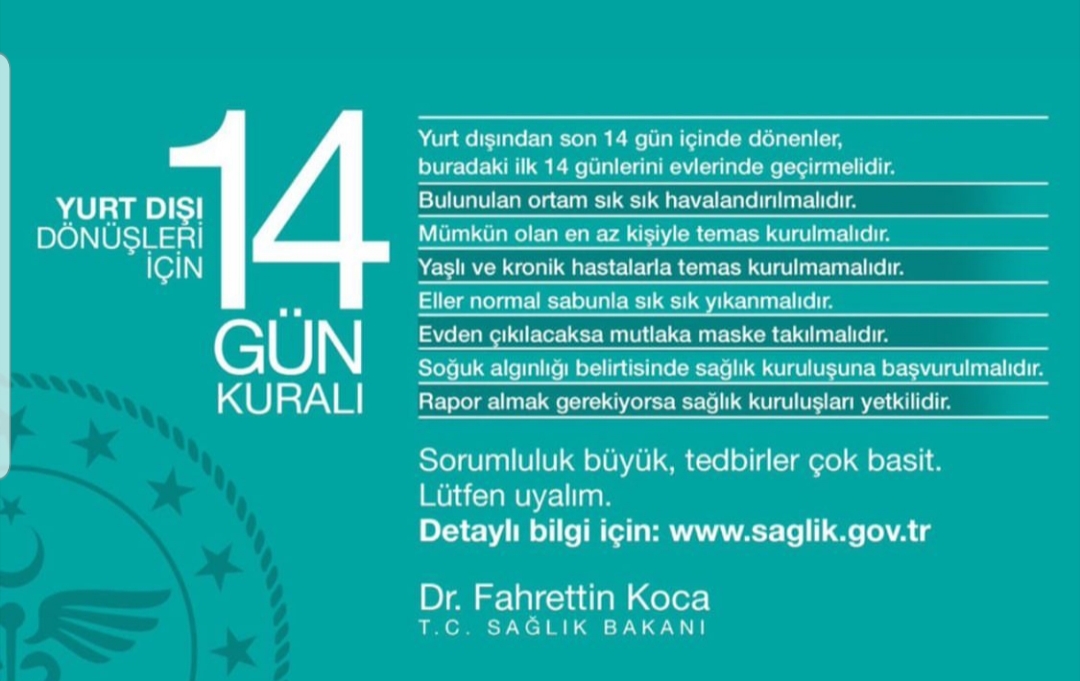 YURT DIŞI
DÖNÜŞLERİ
İÇİN
14
GÜN
KURALI

Yurt dışından son 14 gün içinde dönenler, buradaki ilk 14 günlerini evlerinde geçirmelidir.

Bulunulan ortam sık sık havalandırılmalıdır.

Mümkün olan en az kişiyle temas kurulmalıdır.

Yaşlı ve kronik hastalarla temas kurulmamalıdır.

Eller normal sabunla sık sık yıkanmalıdır.

Evden çıkılacaksa mutlaka maske takılmalıdır.

Soğuk algınlığı belirtisinde sağlık kuruluşuna başvurulmalıdır.

Rapor almak gerekiyorsa sağlık kuruluşları yetkilidir.

Sorumluluk büyük, tedbirler çok basit.
Lütfen uyalım.
Detaylı bilgi için: www.saglik.gov.tr

Dr. Fahrettin Koca
T.C. SAĞLIK BAKANI